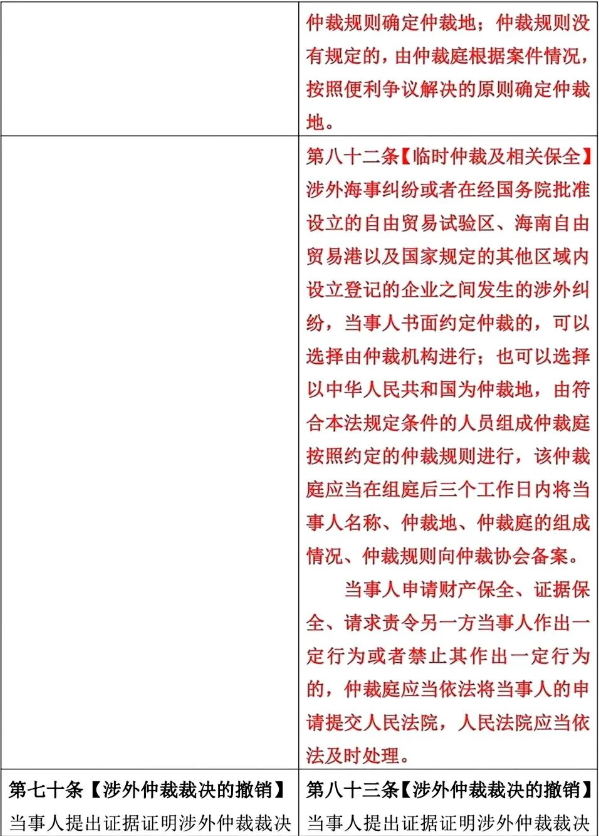 | | |
|---|---|
| | 仲裁规则确定仲裁地；仲裁规则没有规定的，由仲裁庭根据案件情况，按照便利争议解决的原则确定仲裁地。 |
| | 第八十二条【临时仲裁及相关保全】涉外海事纠纷或者在经国务院批准设立的自由贸易试验区、海南自由贸易港以及国家规定的其他区域内设立登记的企业之间发生的涉外纠纷，当事人书面约定仲裁的，可以选择由仲裁机构进行；也可以选择以中华人民共和国为仲裁地，由符合本法规定条件的人员组成仲裁庭按照约定的仲裁规则进行，该仲裁庭应当在组庭后三个工作日内将当事人名称、仲裁地、仲裁庭的组成情况、仲裁规则向仲裁协会备案。<br><br>当事人申请财产保全、证据保全、请求责令另一方当事人作出一定行为或者禁止其作出一定行为的，仲裁庭应当依法将当事人的申请提交人民法院，人民法院应当依法及时处理。 |
| 第七十条【涉外仲裁裁决的撤销】当事人提出证据证明涉外仲裁裁决 | 第八十三条【涉外仲裁裁决的撤销】当事人提出证据证明涉外仲裁裁决 |